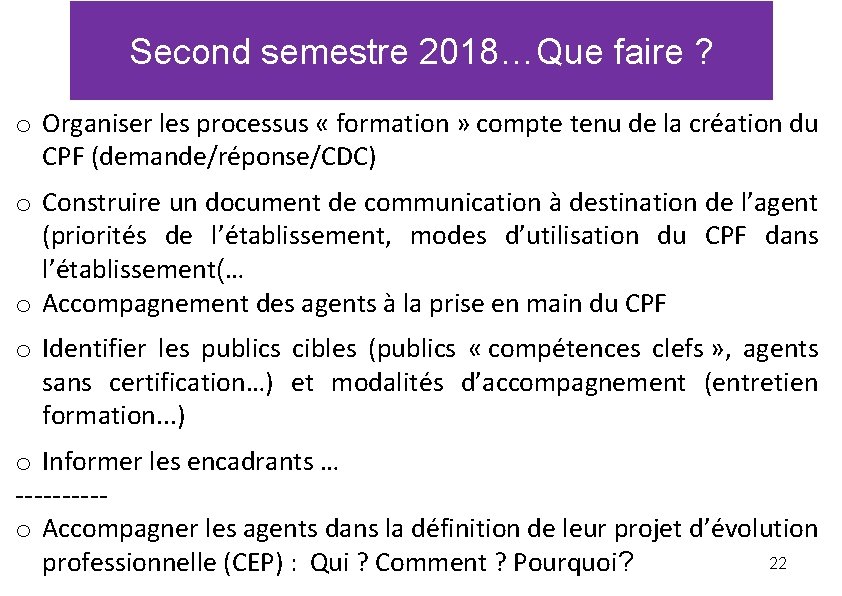 Second semestre 2018…Que faire ?

o Organiser les processus « formation » compte tenu de la création du CPF (demande/réponse/CDC)

o Construire un document de communication à destination de l'agent (priorités de l'établissement, modes d'utilisation du CPF dans l'établissement(…

o Accompagnement des agents à la prise en main du CPF

o Identifier les publics cibles (publics « compétences clefs », agents sans certification…) et modalités d'accompagnement (entretien formation...)

o Informer les encadrants …

----------

o Accompagner les agents dans la définition de leur projet d'évolution professionnelle (CEP) : Qui ? Comment ? Pourquoi?

22